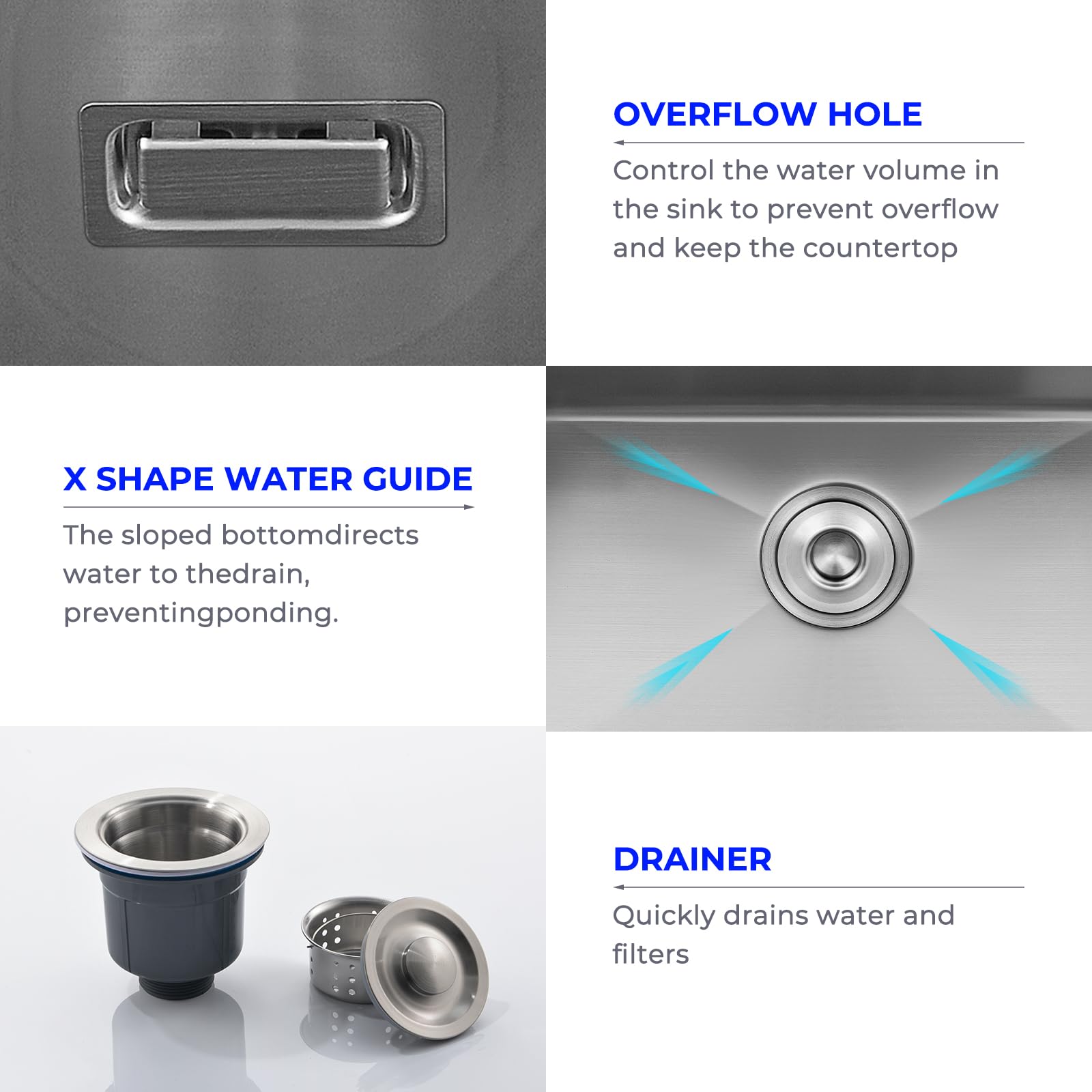 OVERFLOW HOLE

Control the water volume in the sink to prevent overflow and keep the countertop

X SHAPE WATER GUIDE

The sloped bottomdirects water to thedrain, preventingponding.

DRAINER

Quickly drains water and filters